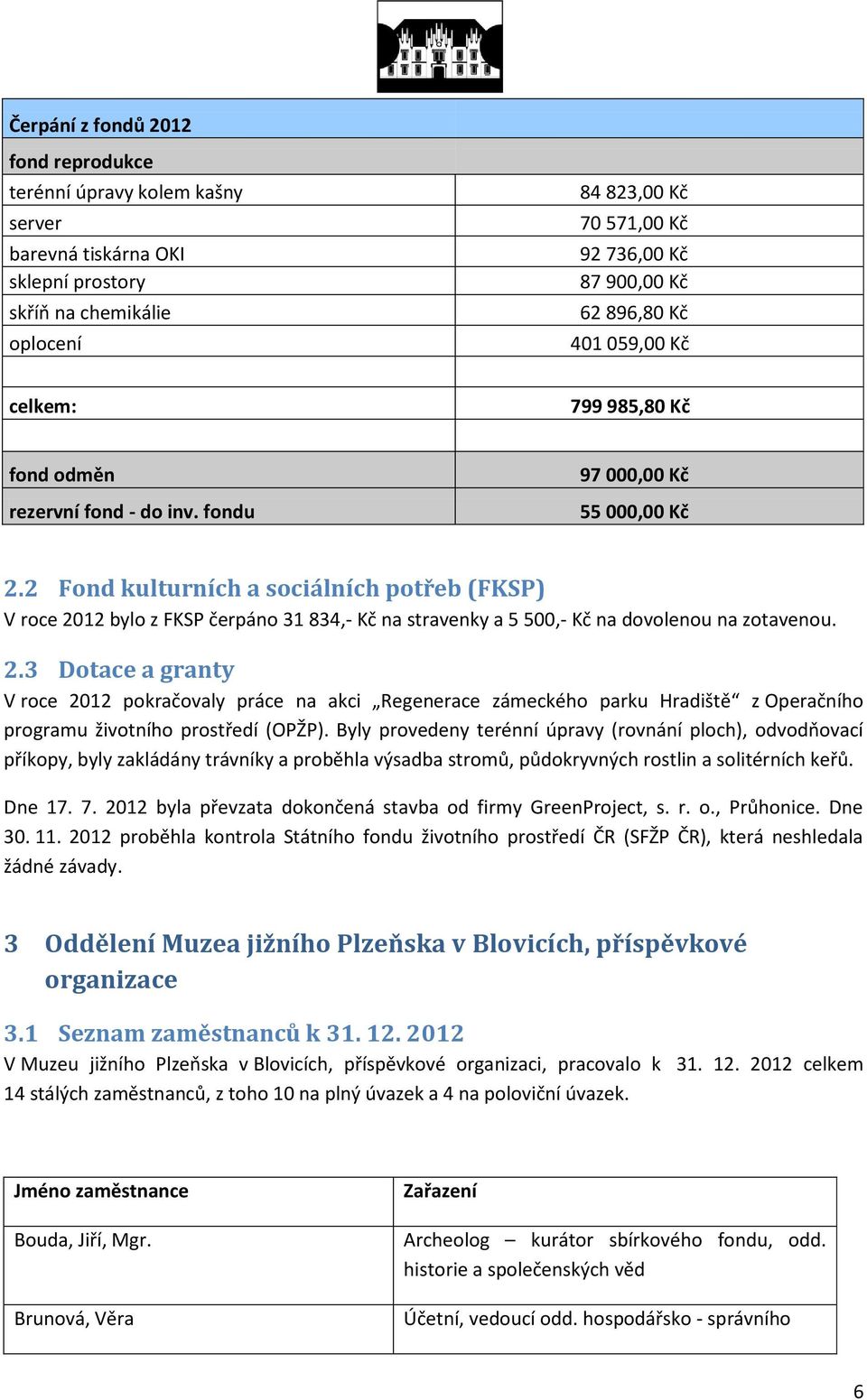 | Čerpání z fondů 2012 | |
|---|---|
| fond reprodukce | |
| terénní úpravy kolem kašny | 84 823,00 Kč |
| server | 70 571,00 Kč |
| barevná tiskárna OKI | 92 736,00 Kč |
| sklepní prostory | 87 900,00 Kč |
| skříň na chemikálie | 62 896,80 Kč |
| oplocení | 401 059,00 Kč |
| | |
| celkem: | 799 985,80 Kč |
| | |
| fond odměn | 97 000,00 Kč |
| rezervní fond - do inv. fondu | 55 000,00 Kč |

2.2 Fond kulturních a sociálních potřeb (FKSP)

V roce 2012 bylo z FKSP čerpáno 31 834,- Kč na stravenky a 5 500,- Kč na dovolenou na zotavenou.

2.3 Dotace a granty

V roce 2012 pokračovaly práce na akci „Regenerace zámeckého parku Hradiště“ z Operačního programu životního prostředí (OPŽP). Byly provedeny terénní úpravy (rovnání ploch), odvodňovací příkopy, byly zakládány trávníky a proběhla výsadba stromů, půdokryvných rostlin a solitérních keřů.

Dne 17. 7. 2012 byla převzata dokončená stavba od firmy GreenProject, s. r. o., Průhonice. Dne 30. 11. 2012 proběhla kontrola Státního fondu životního prostředí ČR (SFŽP ČR), která neshledala žádné závady.

3 Oddělení Muzea jižního Plzeňska v Blovicích, příspěvkové organizace

3.1 Seznam zaměstnanců k 31. 12. 2012

V Muzeu jižního Plzeňska v Blovicích, příspěvkové organizaci, pracovalo k 31. 12. 2012 celkem 14 stálých zaměstnanců, z toho 10 na plný úvazek a 4 na poloviční úvazek.

| Jméno zaměstnance | Zařazení |
|---|---|
| Bouda, Jiří, Mgr. | Archeolog – kurátor sbírkového fondu, odd. historie a společenských věd |
| Brunová, Věra | Účetní, vedoucí odd. hospodářsko - správního |

6